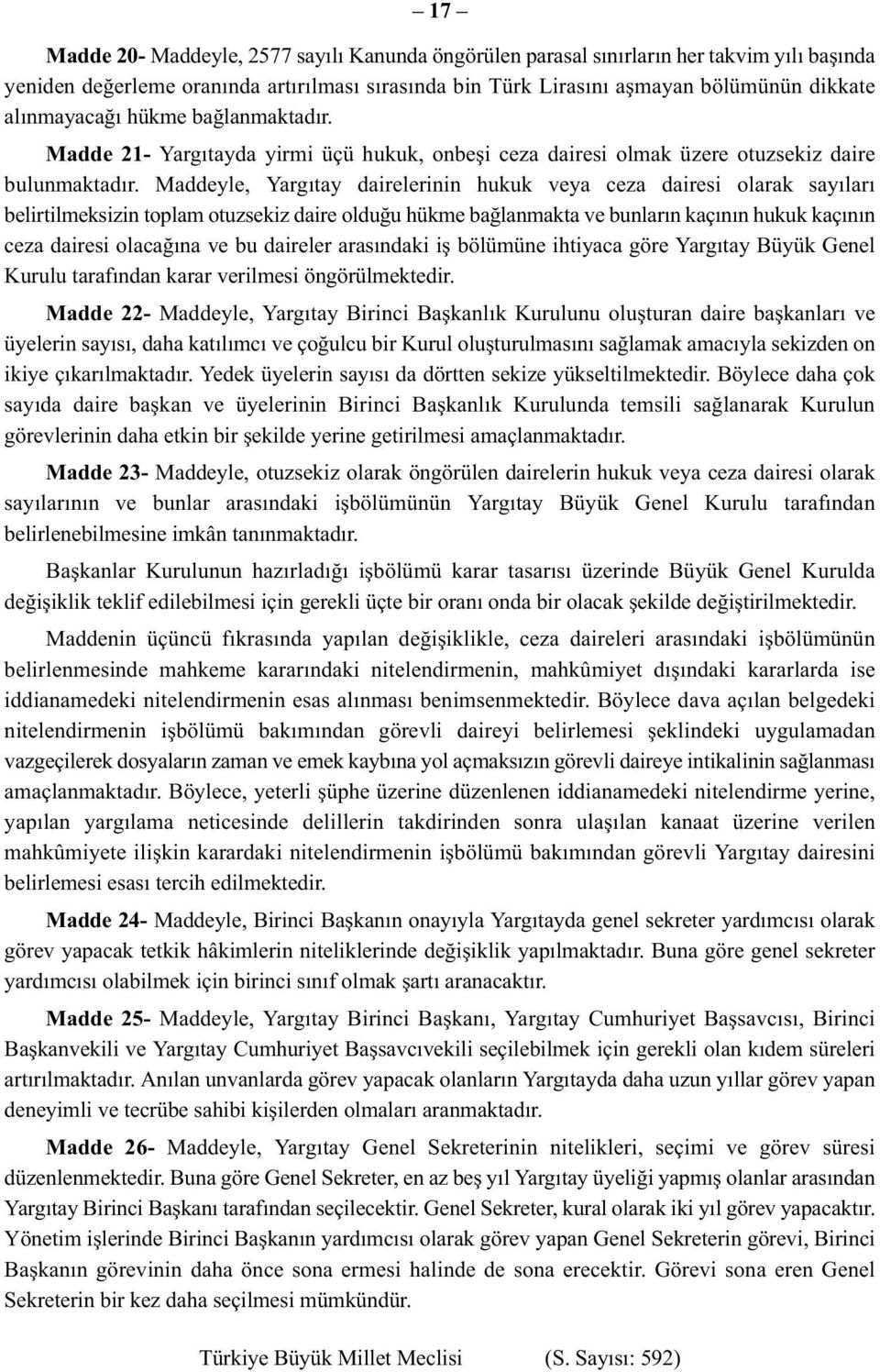 – 17 –

Madde 20- Maddeyle, 2577 sayılı Kanunda öngörülen parasal sınırların her takvim yılı başında yeniden değerleme oranında artırılması sırasında bin Türk Lirasını aşmayan bölümünün dikkate alınmayacağı hükme bağlanmaktadır.

Madde 21- Yargıtayda yirmi üçü hukuk, onbeşi ceza dairesi olmak üzere otuzsekiz daire bulunmaktadır. Maddeyle, Yargıtay dairelerinin hukuk veya ceza dairesi olarak sayıları belirtilmeksizin toplam otuzsekiz daire olduğu hükme bağlanmakta ve bunların kaçının hukuk kaçının ceza dairesi olacağına ve bu daireler arasındaki iş bölümüne ihtiyaca göre Yargıtay Büyük Genel Kurulu tarafından karar verilmesi öngörülmektedir.

Madde 22- Maddeyle, Yargıtay Birinci Başkanlık Kurulunu oluşturan daire başkanları ve üyelerin sayısı, daha katılımcı ve çoğulcu bir Kurul oluşturulmasını sağlamak amacıyla sekizden on ikiye çıkarılmaktadır. Yedek üyelerin sayısı da dörtten sekize yükseltilmektedir. Böylece daha çok sayıda daire başkan ve üyelerinin Birinci Başkanlık Kurulunda temsili sağlanarak Kurulun görevlerinin daha etkin bir şekilde yerine getirilmesi amaçlanmaktadır.

Madde 23- Maddeyle, otuzsekiz olarak öngörülen dairelerin hukuk veya ceza dairesi olarak sayılarının ve bunlar arasındaki işbölümünün Yargıtay Büyük Genel Kurulu tarafından belirlenebilmesine imkân tanınmaktadır.

Başkanlar Kurulunun hazırladığı işbölümü karar tasarısı üzerinde Büyük Genel Kurulda değişiklik teklif edilebilmesi için gerekli üçte bir oranı onda bir olacak şekilde değiştirilmektedir.

Maddenin üçüncü fıkrasında yapılan değişiklikle, ceza daireleri arasındaki işbölümünün belirlenmesinde mahkeme kararındaki nitelendirmenin, mahkûmiyet dışındaki kararlarda ise iddianamedeki nitelendirmenin esas alınması benimsenmektedir. Böylece dava açılan belgedeki nitelendirmenin işbölümü bakımından görevli daireyi belirlemesi şeklindeki uygulamadan vazgeçilerek dosyaların zaman ve emek kaybına yol açmaksızın görevli daireye intikalinin sağlanması amaçlanmaktadır. Böylece, yeterli şüphe üzerine düzenlenen iddianamedeki nitelendirme yerine, yapılan yargılama neticesinde delillerin takdirinden sonra ulaşılan kanaat üzerine verilen mahkûmiyete ilişkin karardaki nitelendirmenin işbölümü bakımından görevli Yargıtay dairesini belirlemesi esası tercih edilmektedir.

Madde 24- Maddeyle, Birinci Başkanın onayıyla Yargıtayda genel sekreter yardımcısı olarak görev yapacak tetkik hâkimlerin niteliklerinde değişiklik yapılmaktadır. Buna göre genel sekreter yardımcısı olabilmek için birinci sınıf olmak şartı aranacaktır.

Madde 25- Maddeyle, Yargıtay Birinci Başkanı, Yargıtay Cumhuriyet Başsavcısı, Birinci Başkanvekili ve Yargıtay Cumhuriyet Başsavcıvekili seçilebilmek için gerekli olan kıdem süreleri artırılmaktadır. Anılan unvanlarda görev yapacak olanların Yargıtayda daha uzun yıllar görev yapan deneyimli ve tecrübe sahibi kişilerden olmaları aranmaktadır.

Madde 26- Maddeyle, Yargıtay Genel Sekreterinin nitelikleri, seçimi ve görev süresi düzenlenmektedir. Buna göre Genel Sekreter, en az beş yıl Yargıtay üyeliği yapmış olanlar arasından Yargıtay Birinci Başkanı tarafından seçilecektir. Genel Sekreter, kural olarak iki yıl görev yapacaktır. Yönetim işlerinde Birinci Başkanın yardımcısı olarak görev yapan Genel Sekreterin görevi, Birinci Başkanın görevinin daha önce sona ermesi halinde de sona erecektir. Görevi sona eren Genel Sekreterin bir kez daha seçilmesi mümkündür.

Türkiye Büyük Millet Meclisi (S. Sayısı: 592)